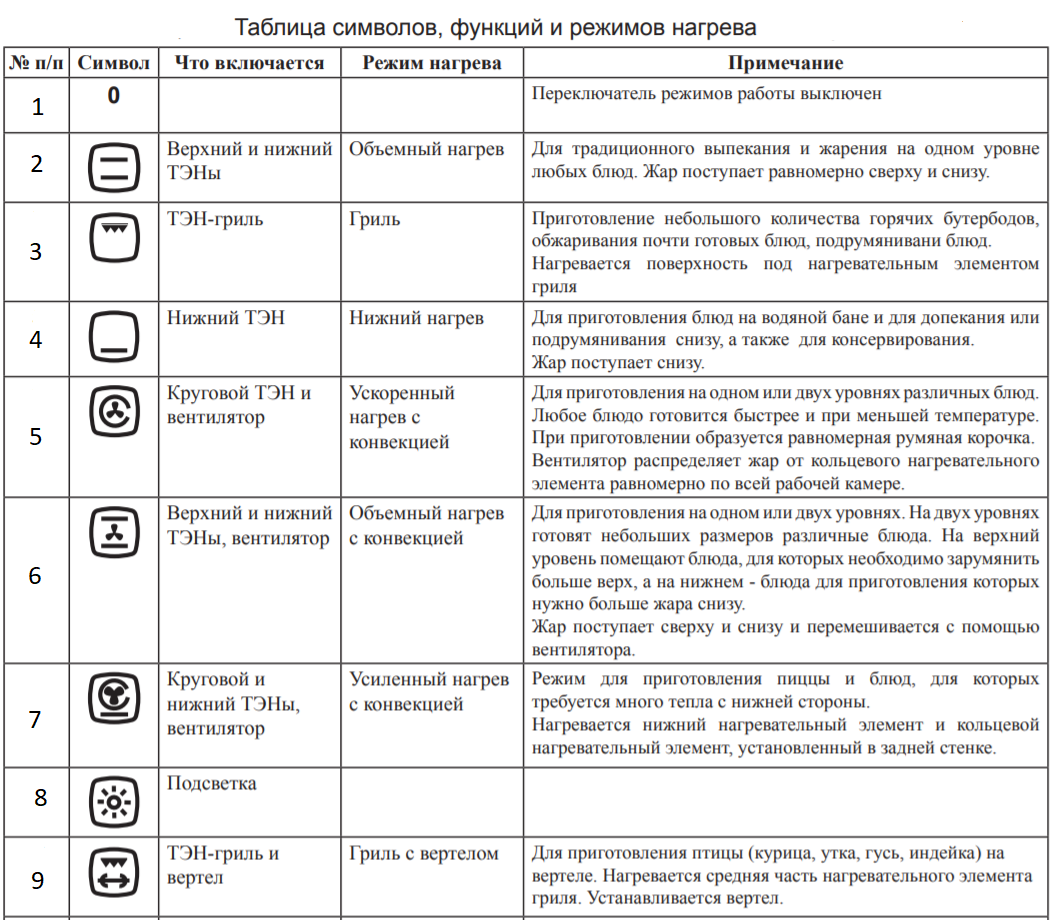 Таблица символов, функций и режимов нагрева

| № п/п | Символ | Что включается | Режим нагрева | Примечание |
|---|---|---|---|---|
| 1 | 0 | | | Переключатель режимов работы выключен |
| 2 | | Верхний и нижний ТЭНы | Объемный нагрев | Для традиционного выпекания и жарения на одном уровне любых блюд. Жар поступает равномерно сверху и снизу. |
| 3 | | ТЭН-гриль | Гриль | Приготовление небольшого количества горячих бутербодов, обжаривания почти готовых блюд, подрумянивани блюд. Нагревается поверхность под нагревательным элементом гриля |
| 4 | | Нижний ТЭН | Нижний нагрев | Для приготовления блюд на водяной бане и для допекания или подрумянивания снизу, а также для консервирования. Жар поступает снизу. |
| 5 | | Круговой ТЭН и вентилятор | Ускоренный нагрев с конвекцией | Для приготовления на одном или двух уровнях различных блюд. Любое блюдо готовится быстрее и при меньшей температуре. При приготовлении образуется равномерная румяная корочка. Вентилятор распределяет жар от кольцевого нагревательного элемента равномерно по всей рабочей камере. |
| 6 | | Верхний и нижний ТЭНы, вентилятор | Объемный нагрев с конвекцией | Для приготовления на одном или двух уровнях. На двух уровнях готовят небольших размеров различные блюда. На верхний уровень помещают блюда, для которых необходимо зарумянить больше верх, а на нижнем - блюда для приготовления которых нужно больше жара снизу. Жар поступает сверху и снизу и перемешивается с помощью вентилятора. |
| 7 | | Круговой и нижний ТЭНы, вентилятор | Усиленный нагрев с конвекцией | Режим для приготовления пиццы и блюд, для которых требуется много тепла с нижней стороны. Нагревается нижний нагревательный элемент и кольцевой нагревательный элемент, установленный в задней стенке. |
| 8 | | Подсветка | | |
| 9 | | ТЭН-гриль и вертел | Гриль с вертелом | Для приготовления птицы (курица, утка, гусь, индейка) на вертеле. Нагревается средняя часть нагревательного элемента гриля. Устанавливается вертел. |